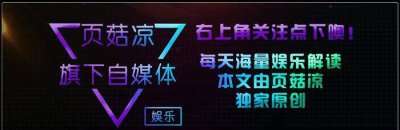 页菇凉
旗下自媒体
娱乐

右上角关注点下噢！
每天海量娱乐解读
本文由页菇凉
独家原创